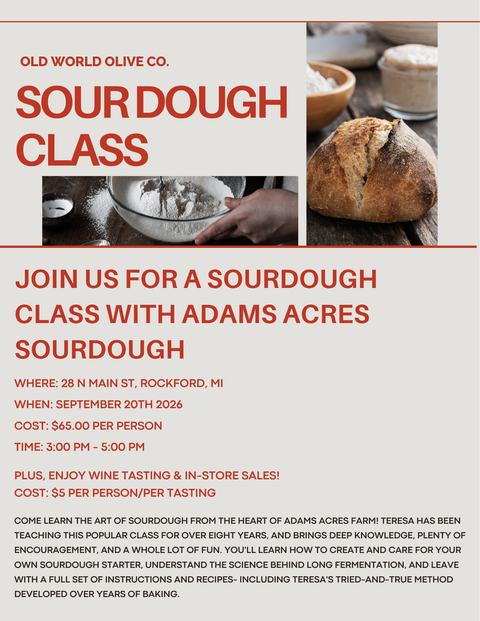 OLD WORLD OLIVE CO.

SOUR DOUGH CLASS

JOIN US FOR A SOURDOUGH CLASS WITH ADAMS ACRES SOURDOUGH

WHERE: 28 N MAIN ST, ROCKFORD, MI

WHEN: SEPTEMBER 20TH 2026

COST: $65.00 PER PERSON

TIME: 3:00 PM - 5:00 PM

PLUS, ENJOY WINE TASTING & IN-STORE SALES!
COST: $5 PER PERSON/PER TASTING

COME LEARN THE ART OF SOURDOUGH FROM THE HEART OF ADAMS ACRES FARM! TERESA HAS BEEN TEACHING THIS POPULAR CLASS FOR OVER EIGHT YEARS, AND BRINGS DEEP KNOWLEDGE, PLENTY OF ENCOURAGEMENT, AND A WHOLE LOT OF FUN. YOU'LL LEARN HOW TO CREATE AND CARE FOR YOUR OWN SOURDOUGH STARTER, UNDERSTAND THE SCIENCE BEHIND LONG FERMENTATION, AND LEAVE WITH A FULL SET OF INSTRUCTIONS AND RECIPES- INCLUDING TERESA'S TRIED-AND-TRUE METHOD DEVELOPED OVER YEARS OF BAKING.